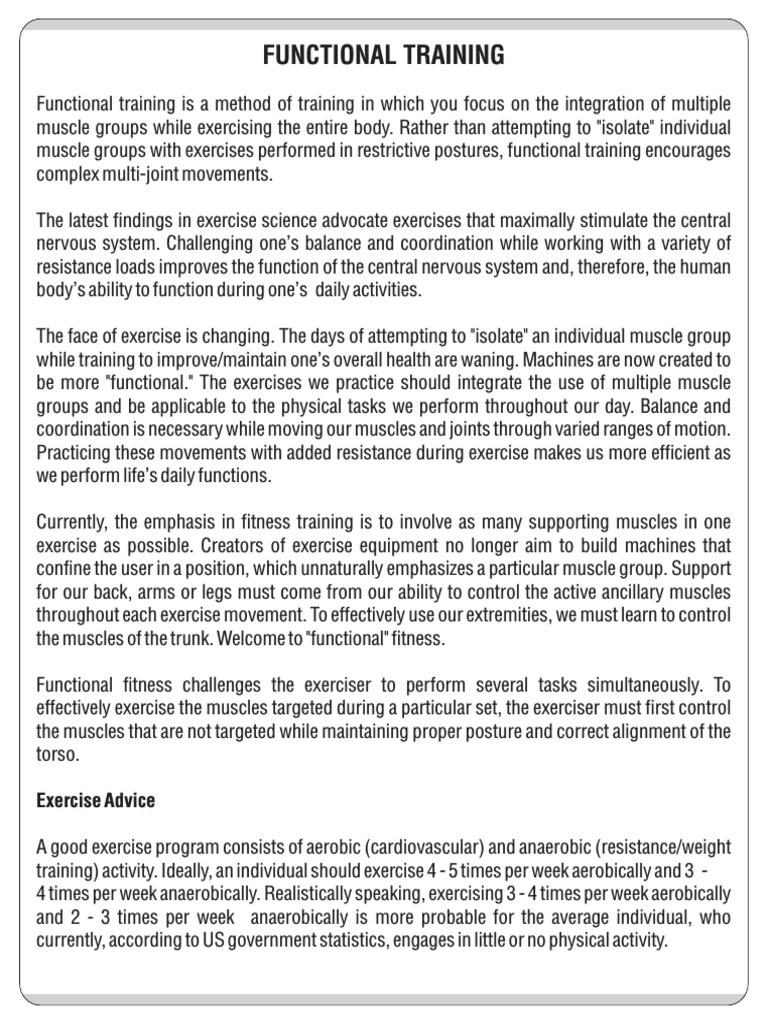 FUNCTIONAL TRAINING

Functional training is a method of training in which you focus on the integration of multiple muscle groups while exercising the entire body. Rather than attempting to "isolate" individual muscle groups with exercises performed in restrictive postures, functional training encourages complex multi-joint movements.

The latest findings in exercise science advocate exercises that maximally stimulate the central nervous system. Challenging one's balance and coordination while working with a variety of resistance loads improves the function of the central nervous system and, therefore, the human body's ability to function during one's daily activities.

The face of exercise is changing. The days of attempting to "isolate" an individual muscle group while training to improve/maintain one's overall health are waning. Machines are now created to be more "functional." The exercises we practice should integrate the use of multiple muscle groups and be applicable to the physical tasks we perform throughout our day. Balance and coordination is necessary while moving our muscles and joints through varied ranges of motion. Practicing these movements with added resistance during exercise makes us more efficient as we perform life's daily functions.

Currently, the emphasis in fitness training is to involve as many supporting muscles in one exercise as possible. Creators of exercise equipment no longer aim to build machines that confine the user in a position, which unnaturally emphasizes a particular muscle group. Support for our back, arms or legs must come from our ability to control the active ancillary muscles throughout each exercise movement. To effectively use our extremities, we must learn to control the muscles of the trunk. Welcome to "functional" fitness.

Functional fitness challenges the exerciser to perform several tasks simultaneously. To effectively exercise the muscles targeted during a particular set, the exerciser must first control the muscles that are not targeted while maintaining proper posture and correct alignment of the torso.

Exercise Advice

A good exercise program consists of aerobic (cardiovascular) and anaerobic (resistance/weight training) activity. Ideally, an individual should exercise 4 - 5 times per week aerobically and 3 - 4 times per week anaerobically. Realistically speaking, exercising 3 - 4 times per week aerobically and 2 - 3 times per week anaerobically is more probable for the average individual, who currently, according to US government statistics, engages in little or no physical activity.